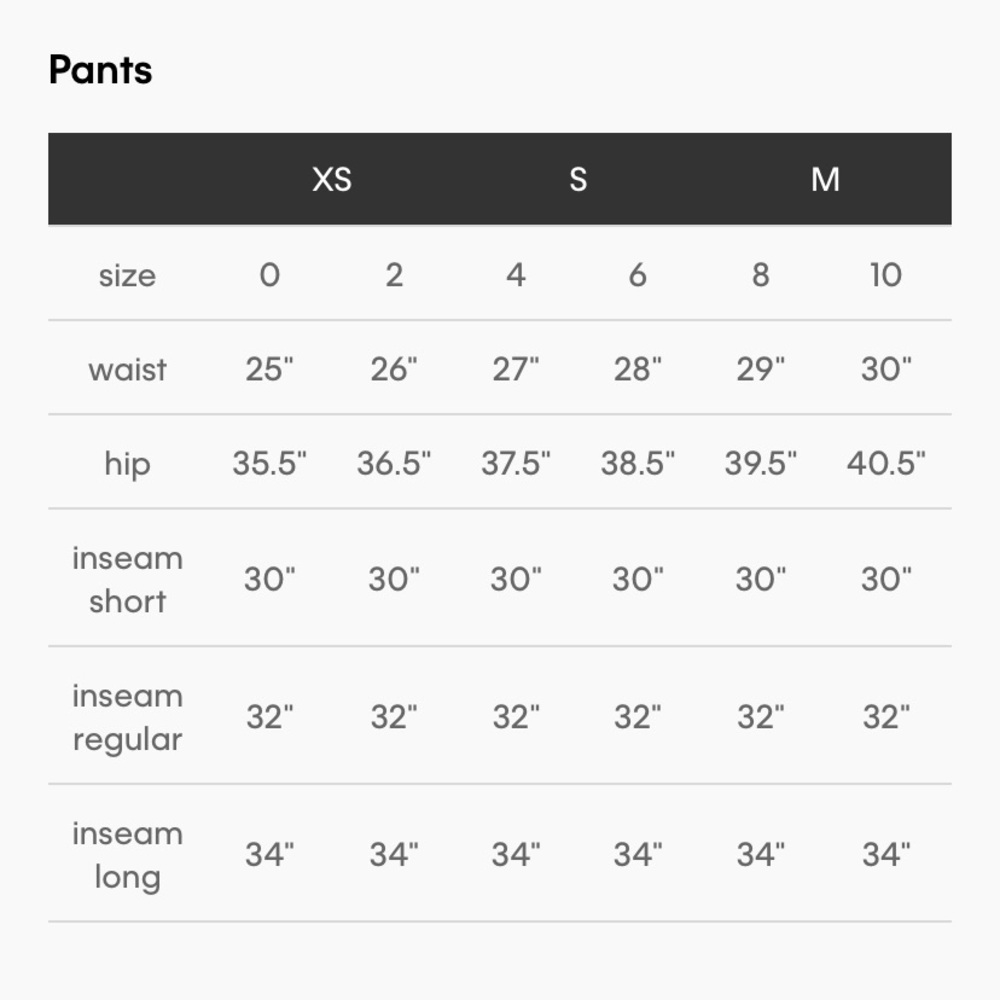 Pants

| | XS | | S | | M | |
|---|---|---|---|---|---|---|
| size | 0 | 2 | 4 | 6 | 8 | 10 |
| waist | 25" | 26" | 27" | 28" | 29" | 30" |
| hip | 35.5" | 36.5" | 37.5" | 38.5" | 39.5" | 40.5" |
| inseam short | 30" | 30" | 30" | 30" | 30" | 30" |
| inseam regular | 32" | 32" | 32" | 32" | 32" | 32" |
| inseam long | 34" | 34" | 34" | 34" | 34" | 34" |